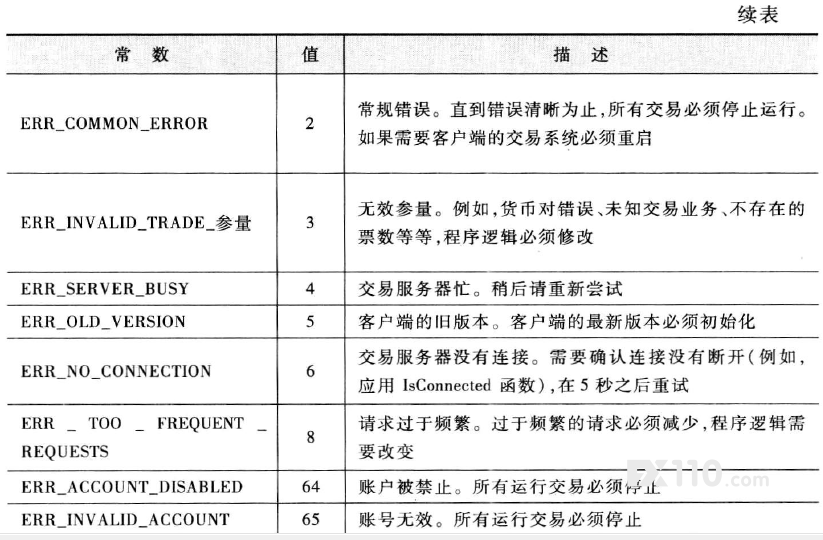 续表

| 常 数 | 值 | 描 述 |
|---|---|---|
| ERR_COMMON_ERROR | 2 | 常规错误。直到错误清晰为止，所有交易必须停止运行。如果需要客户端的交易系统必须重启 |
| ERR_INVALID_TRADE_参量 | 3 | 无效参量。例如，货币对错误、未知交易业务、不存在的票数等等，程序逻辑必须修改 |
| ERR_SERVER_BUSY | 4 | 交易服务器忙。稍后请重新尝试 |
| ERR_OLD_VERSION | 5 | 客户端的旧版本。客户端的最新版本必须初始化 |
| ERR_NO_CONNECTION | 6 | 交易服务器没有连接。需要确认连接没有断开（例如，应用 IsConnected 函数），在 5 秒之后重试 |
| ERR _ TOO _ FREQUENT _ REQUESTS | 8 | 请求过于频繁。过于频繁的请求必须减少，程序逻辑需要改变 |
| ERR_ACCOUNT_DISABLED | 64 | 账户被禁止。所有运行交易必须停止 |
| ERR_INVALID_ACCOUNT | 65 | 账号无效。所有运行交易必须停止 |

FX110.com